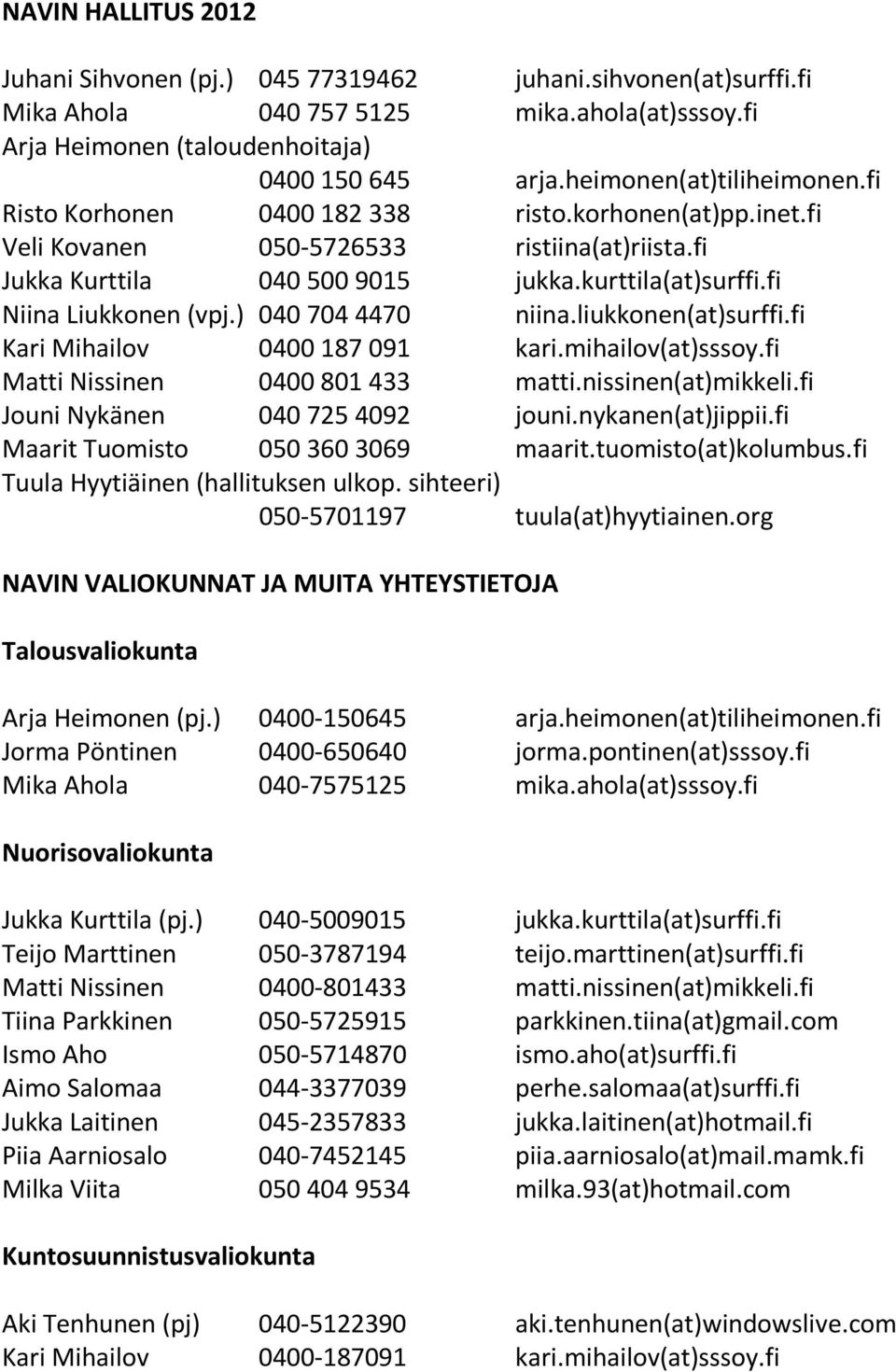 NAVIN HALLITUS 2012

Juhani Sihvonen (pj.) 045 77319462 juhani.sihvonen(at)surffi.fi
Mika Ahola 040 757 5125 mika.ahola(at)sssoy.fi
Arja Heimonen (taloudenhoitaja)
0400 150 645 arja.heimonen(at)tiliheimonen.fi
Risto Korhonen 0400 182 338 risto.korhonen(at)pp.inet.fi
Veli Kovanen 050-5726533 ristiina(at)riista.fi
Jukka Kurttila 040 500 9015 jukka.kurttila(at)surffi.fi
Niina Liukkonen (vpj.) 040 704 4470 niina.liukkonen(at)surffi.fi
Kari Mihailov 0400 187 091 kari.mihailov(at)sssoy.fi
Matti Nissinen 0400 801 433 matti.nissinen(at)mikkeli.fi
Jouni Nykänen 040 725 4092 jouni.nykanen(at)jippii.fi
Maarit Tuomisto 050 360 3069 maarit.tuomisto(at)kolumbus.fi
Tuula Hyytiäinen (hallituksen ulkop. sihteeri)
050-5701197 tuula(at)hyytiainen.org

NAVIN VALIOKUNNAT JA MUITA YHTEYSTIETOJA

Talousvaliokunta

Arja Heimonen (pj.) 0400-150645 arja.heimonen(at)tiliheimonen.fi
Jorma Pöntinen 0400-650640 jorma.pontinen(at)sssoy.fi
Mika Ahola 040-7575125 mika.ahola(at)sssoy.fi

Nuorisovaliokunta

Jukka Kurttila (pj.) 040-5009015 jukka.kurttila(at)surffi.fi
Teijo Marttinen 050-3787194 teijo.marttinen(at)surffi.fi
Matti Nissinen 0400-801433 matti.nissinen(at)mikkeli.fi
Tiina Parkkinen 050-5725915 parkkinen.tiina(at)gmail.com
Ismo Aho 050-5714870 ismo.aho(at)surffi.fi
Aimo Salomaa 044-3377039 perhe.salomaa(at)surffi.fi
Jukka Laitinen 045-2357833 jukka.laitinen(at)hotmail.fi
Piia Aarniosalo 040-7452145 piia.aarniosalo(at)mail.mamk.fi
Milka Viita 050 404 9534 milka.93(at)hotmail.com

Kuntosuunnistusvaliokunta

Aki Tenhunen (pj) 040-5122390 aki.tenhunen(at)windowslive.com
Kari Mihailov 0400-187091 kari.mihailov(at)sssoy.fi